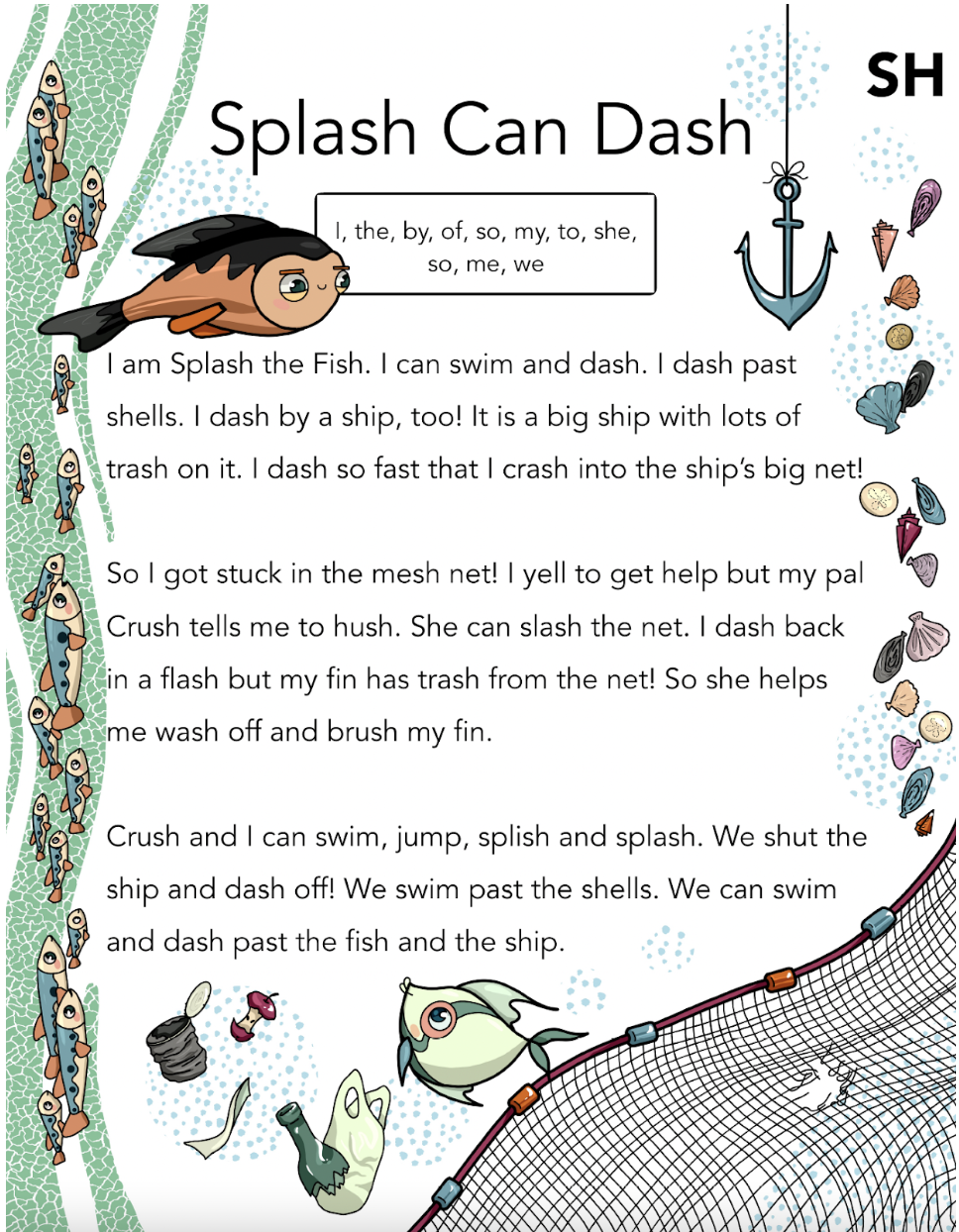 SH

Splash Can Dash

I, the, by, of, so, my, to, she, so, me, we

I am Splash the Fish. I can swim and dash. I dash past shells. I dash by a ship, too! It is a big ship with lots of trash on it. I dash so fast that I crash into the ship's big net!

So I got stuck in the mesh net! I yell to get help but my pal Crush tells me to hush. She can slash the net. I dash back in a flash but my fin has trash from the net! So she helps me wash off and brush my fin.

Crush and I can swim, jump, splish and splash. We shut the ship and dash off! We swim past the shells. We can swim and dash past the fish and the ship.